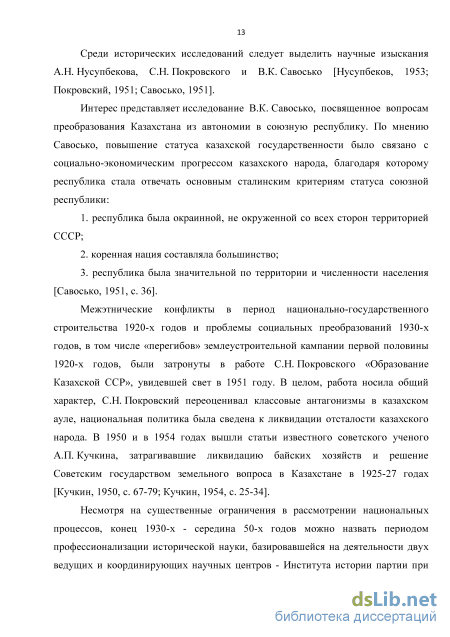 13

Среди исторических исследований следует выделить научные изыскания А.Н. Нусупбекова, С.Н. Покровского и В.К. Савосько [Нусупбеков, 1953; Покровский, 1951; Савосько, 1951].

Интерес представляет исследование В.К. Савосько, посвященное вопросам преобразования Казахстана из автономии в союзную республику. По мнению Савосько, повышение статуса казахской государственности было связано с социально-экономическим прогрессом казахского народа, благодаря которому республика стала отвечать основным сталинским критериям статуса союзной республики:

1. республика была окраинной, не окруженной со всех сторон территорией СССР;

2. коренная нация составляла большинство;

3. республика была значительной по территории и численности населения [Савосько, 1951, с. 36].

Межэтнические конфликты в период национально-государственного строительства 1920-х годов и проблемы социальных преобразований 1930-х годов, в том числе «перегибов» землеустроительной кампании первой половины 1920-х годов, были затронуты в работе С.Н. Покровского «Образование Казахской ССР», увидевшей свет в 1951 году. В целом, работа носила общий характер, С.Н. Покровский переоценивал классовые антагонизмы в казахском ауле, национальная политика была сведена к ликвидации отсталости казахского народа. В 1950 и в 1954 годах вышли статьи известного советского ученого А.П. Кучкина, затрагивавшие ликвидацию байских хозяйств и решение Советским государством земельного вопроса в Казахстане в 1925-27 годах [Кучкин, 1950, с. 67-79; Кучкин, 1954, с. 25-34].

Несмотря на существенные ограничения в рассмотрении национальных процессов, конец 1930-х - середина 50-х годов можно назвать периодом профессионализации исторической науки, базировавшейся на деятельности двух ведущих и координирующих научных центров - Института истории партии при

dsLib.net
библиотека диссертаций